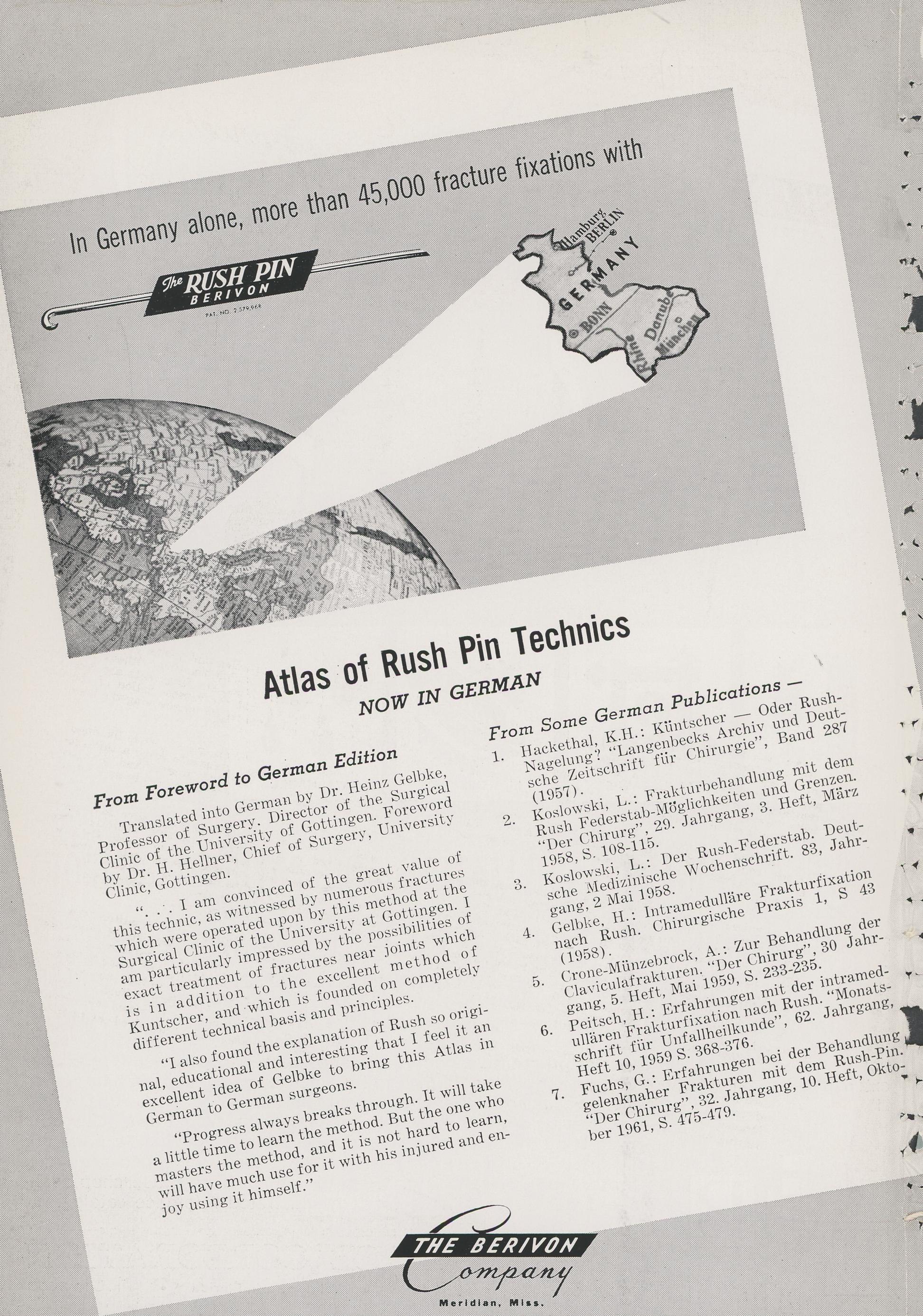 In Germany alone, more than 45,000 fracture fixations with

The RUSH PIN BERIVON
PAT. NO. 2,579,968

Hamburg BERLIN GERMANY BONN Rhine Danube München

Atlas of Rush Pin Technics
NOW IN GERMAN

From Foreword to German Edition

Translated into German by Dr. Heinz Gelbke, Professor of Surgery. Director of the Surgical Clinic of the University of Gottingen. Foreword by Dr. H. Hellner, Chief of Surgery, University Clinic, Gottingen.

". . . I am convinced of the great value of this technic, as witnessed by numerous fractures which were operated upon by this method at the Surgical Clinic of the University at Gottingen. I am particularly impressed by the possibilities of exact treatment of fractures near joints which is in addition to the excellent method of Kuntscher, and which is founded on completely different technical basis and principles.

"I also found the explanation of Rush so original, educational and interesting that I feel it an excellent idea of Gelbke to bring this Atlas in German to German surgeons.

"Progress always breaks through. It will take a little time to learn the method. But the one who masters the method, and it is not hard to learn, will have much use for it with his injured and enjoy using it himself."

From Some German Publications —

1. Hackethal, K.H.: Küntscher — Oder Rush-Nagelung? "Langenbecks Archiv und Deutsche Zeitschrift für Chirurgie", Band 287 (1957).

2. Koslowski, L.: Frakturbehandlung mit dem Rush Federstab-Möglichkeiten und Grenzen. "Der Chirurg", 29. Jahrgang, 3. Heft, März 1958, S. 108-115.

3. Koslowski, L.: Der Rush-Federstab. Deutsche Medizinische Wochenschrift. 83, Jahrgang, 2 Mai 1958.

4. Gelbke, H.: Intramedulläre Frakturfixation nach Rush. Chirurgische Praxis 1, S 43 (1958).

5. Crone-Münzebrock, A.: Zur Behandlung der Claviculafrakturen. "Der Chirurg", 30 Jahrgang, 5. Heft, Mai 1959, S. 233-235.

6. Peitsch, H.: Erfahrungen mit der intramedullären Frakturfixation nach Rush. "Monatsschrift für Unfallheilkunde", 62. Jahrgang, Heft 10, 1959 S. 368-376.

7. Fuchs, G.: Erfahrungen bei der Behandlung gelenknaher Frakturen mit dem Rush-Pin. "Der Chirurg", 32. Jahrgang, 10. Heft, Oktober 1961, S. 475-479.

THE BERIVON Company
Meridian, Miss.